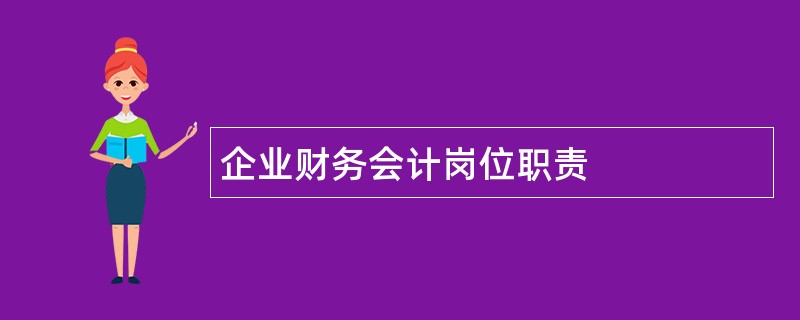 企业财务会计岗位职责